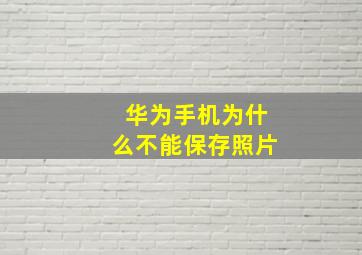 华为手机为什么不能保存照片